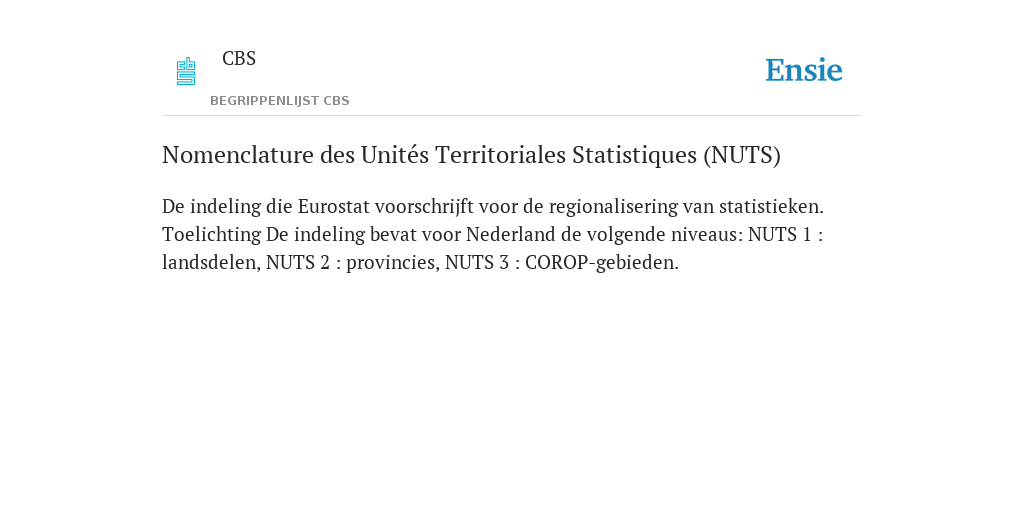 CBS

BEGRIPPENLIJST CBS

Ensie

Nomenclature des Unités Territoriales Statistiques (NUTS)

De indeling die Eurostat voorschrijft voor de regionalisering van statistieken. Toelichting De indeling bevat voor Nederland de volgende niveaus: NUTS 1 : landsdelen, NUTS 2 : provincies, NUTS 3 : COROP-gebieden.